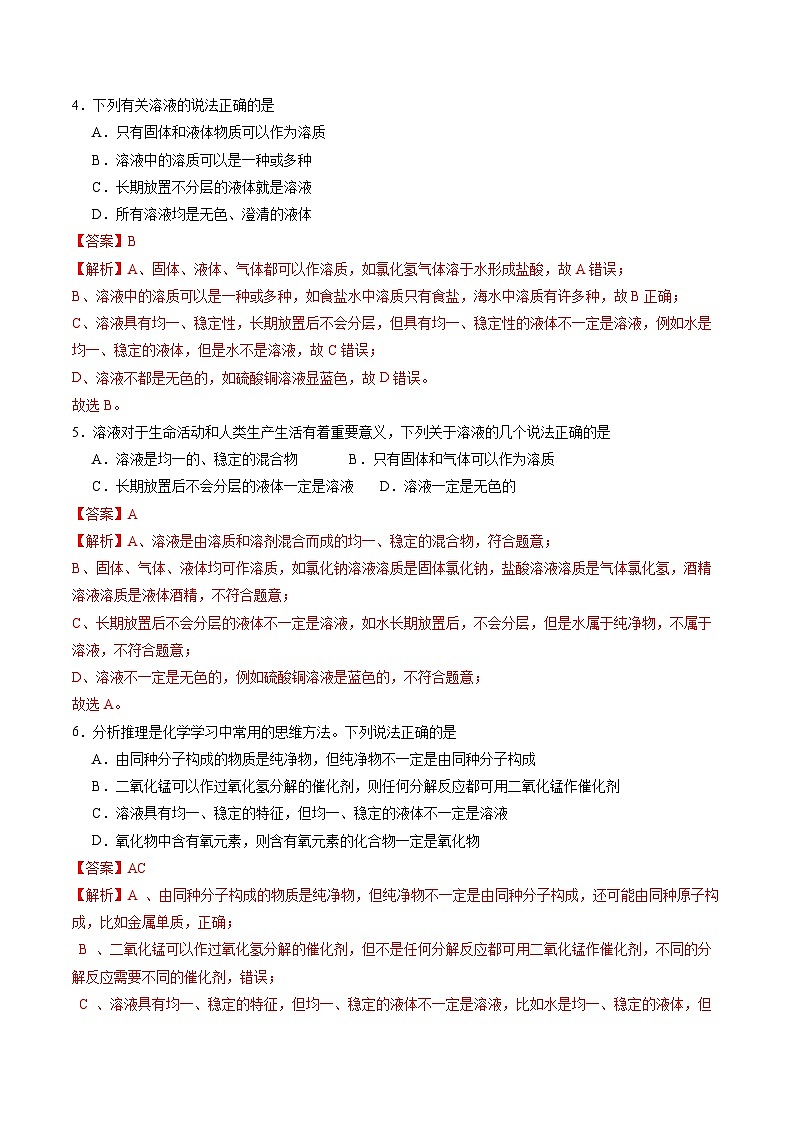 4．下列有关溶液的说法正确的是

A．只有固体和液体物质可以作为溶质

B．溶液中的溶质可以是一种或多种

C．长期放置不分层的液体就是溶液

D．所有溶液均是无色、澄清的液体

【答案】B

【解析】A、固体、液体、气体都可以作溶质，如氯化氢气体溶于水形成盐酸，故A错误；

B、溶液中的溶质可以是一种或多种，如食盐水中溶质只有食盐，海水中溶质有许多种，故B正确；

C、溶液具有均一、稳定性，长期放置后不会分层，但具有均一、稳定性的液体不一定是溶液，例如水是均一、稳定的液体，但是水不是溶液，故C错误；

D、溶液不都是无色的，如硫酸铜溶液显蓝色，故D错误。

故选B。

5．溶液对于生命活动和人类生产生活有着重要意义，下列关于溶液的几个说法正确的是

A．溶液是均一的、稳定的混合物　　B．只有固体和气体可以作为溶质

C．长期放置后不会分层的液体一定是溶液　　D．溶液一定是无色的

【答案】A

【解析】A、溶液是由溶质和溶剂混合而成的均一、稳定的混合物，符合题意；

B、固体、气体、液体均可作溶质，如氯化钠溶液溶质是固体氯化钠，盐酸溶液溶质是气体氯化氢，酒精溶液溶质是液体酒精，不符合题意；

C、长期放置后不会分层的液体不一定是溶液，如水长期放置后，不会分层，但是水属于纯净物，不属于溶液，不符合题意；

D、溶液不一定是无色的，例如硫酸铜溶液是蓝色的，不符合题意；

故选A。

6．分析推理是化学学习中常用的思维方法。下列说法正确的是

A．由同种分子构成的物质是纯净物，但纯净物不一定是由同种分子构成

B．二氧化锰可以作过氧化氢分解的催化剂，则任何分解反应都可用二氧化锰作催化剂

C．溶液具有均一、稳定的特征，但均一、稳定的液体不一定是溶液

D．氧化物中含有氧元素，则含有氧元素的化合物一定是氧化物

【答案】AC

【解析】A 、由同种分子构成的物质是纯净物，但纯净物不一定是由同种分子构成，还可能由同种原子构成，比如金属单质，正确；

B 、二氧化锰可以作过氧化氢分解的催化剂，但不是任何分解反应都可用二氧化锰作催化剂，不同的分解反应需要不同的催化剂，错误；

C 、溶液具有均一、稳定的特征，但均一、稳定的液体不一定是溶液，比如水是均一、稳定的液体，但